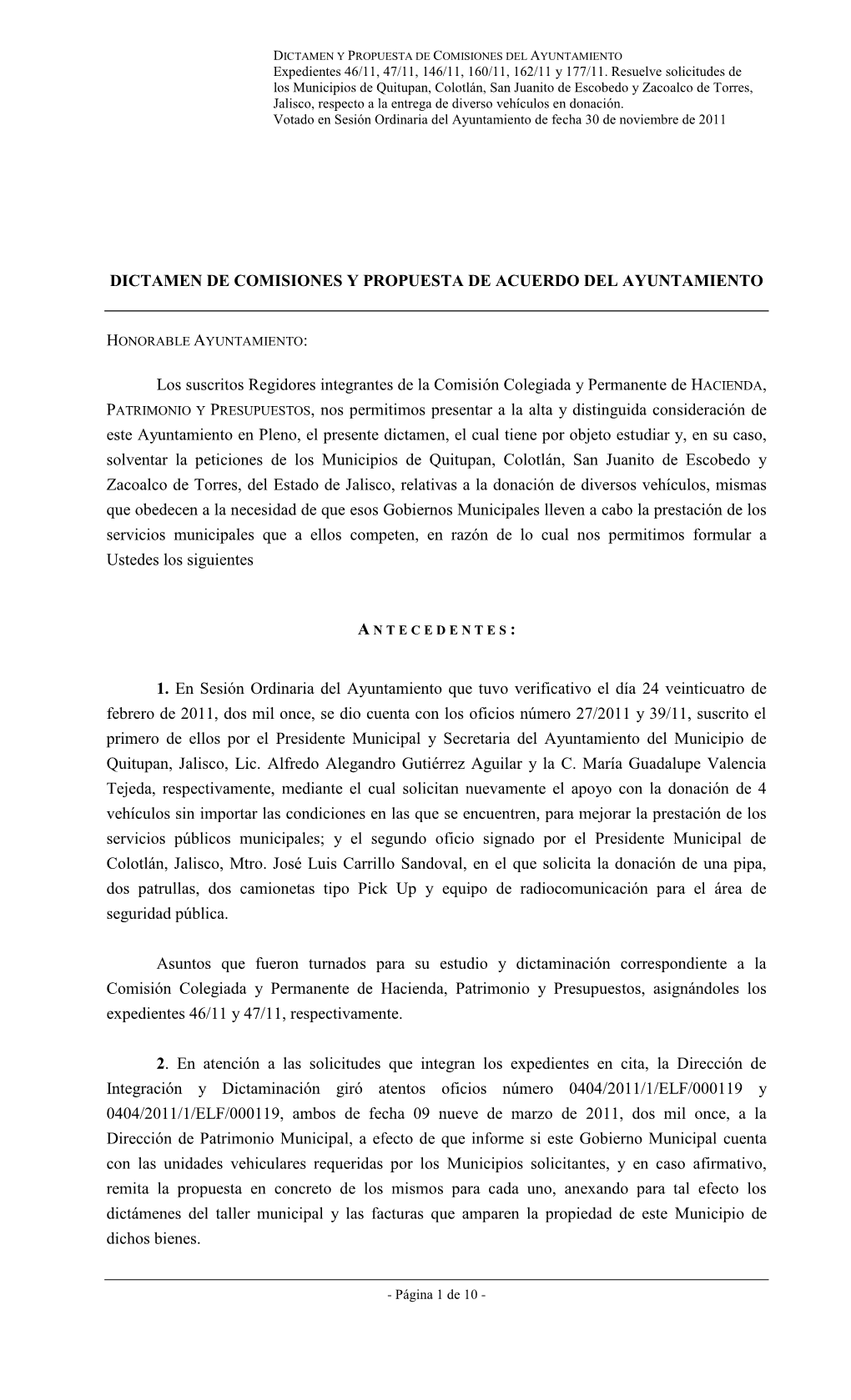 DICTAMEN Y PROPUESTA DE COMISIONES DEL AYUNTAMIENTO
Expedientes 46/11, 47/11, 146/11, 160/11, 162/11 y 177/11. Resuelve solicitudes de los Municipios de Quitupan, Colotlán, San Juanito de Escobedo y Zacoalco de Torres, Jalisco, respecto a la entrega de diverso vehículos en donación.
Votado en Sesión Ordinaria del Ayuntamiento de fecha 30 de noviembre de 2011

DICTAMEN DE COMISIONES Y PROPUESTA DE ACUERDO DEL AYUNTAMIENTO

HONORABLE AYUNTAMIENTO:

Los suscritos Regidores integrantes de la Comisión Colegiada y Permanente de HACIENDA, PATRIMONIO Y PRESUPUESTOS, nos permitimos presentar a la alta y distinguida consideración de este Ayuntamiento en Pleno, el presente dictamen, el cual tiene por objeto estudiar y, en su caso, solventar la peticiones de los Municipios de Quitupan, Colotlán, San Juanito de Escobedo y Zacoalco de Torres, del Estado de Jalisco, relativas a la donación de diversos vehículos, mismas que obedecen a la necesidad de que esos Gobiernos Municipales lleven a cabo la prestación de los servicios municipales que a ellos competen, en razón de lo cual nos permitimos formular a Ustedes los siguientes

ANTECEDENTES:

1. En Sesión Ordinaria del Ayuntamiento que tuvo verificativo el día 24 veinticuatro de febrero de 2011, dos mil once, se dio cuenta con los oficios número 27/2011 y 39/11, suscrito el primero de ellos por el Presidente Municipal y Secretaria del Ayuntamiento del Municipio de Quitupan, Jalisco, Lic. Alfredo Alegandro Gutiérrez Aguilar y la C. María Guadalupe Valencia Tejeda, respectivamente, mediante el cual solicitan nuevamente el apoyo con la donación de 4 vehículos sin importar las condiciones en las que se encuentren, para mejorar la prestación de los servicios públicos municipales; y el segundo oficio signado por el Presidente Municipal de Colotlán, Jalisco, Mtro. José Luis Carrillo Sandoval, en el que solicita la donación de una pipa, dos patrullas, dos camionetas tipo Pick Up y equipo de radiocomunicación para el área de seguridad pública.

Asuntos que fueron turnados para su estudio y dictaminación correspondiente a la Comisión Colegiada y Permanente de Hacienda, Patrimonio y Presupuestos, asignándoles los expedientes 46/11 y 47/11, respectivamente.

2. En atención a las solicitudes que integran los expedientes en cita, la Dirección de Integración y Dictaminación giró atentos oficios número 0404/2011/1/ELF/000119 y 0404/2011/1/ELF/000119, ambos de fecha 09 nueve de marzo de 2011, dos mil once, a la Dirección de Patrimonio Municipal, a efecto de que informe si este Gobierno Municipal cuenta con las unidades vehiculares requeridas por los Municipios solicitantes, y en caso afirmativo, remita la propuesta en concreto de los mismos para cada uno, anexando para tal efecto los dictámenes del taller municipal y las facturas que amparen la propiedad de este Municipio de dichos bienes.

- Página 1 de 10 -